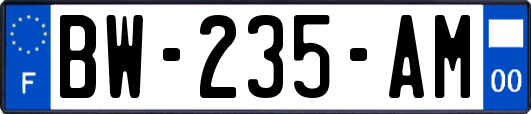 F
BW-235-AM
00